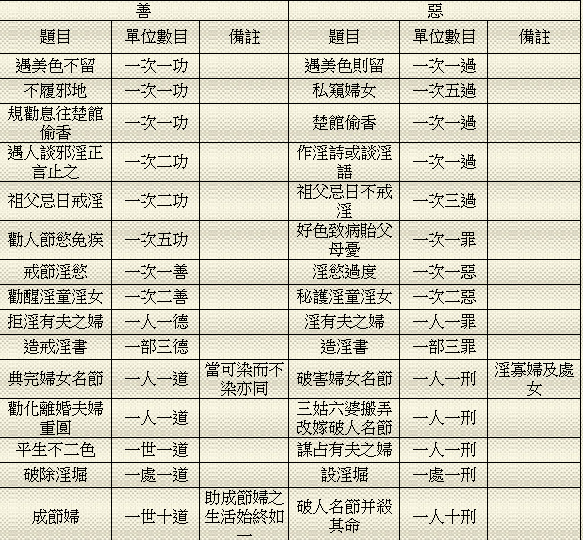 | 善 | | | 惡 | | |
|---|---|---|---|---|---|
| 題目 | 單位數目 | 備註 | 題目 | 單位數目 | 備註 |
| 遇美色不留 | 一次一功 | | 遇美色則留 | 一次一過 | |
| 不履邪地 | 一次一功 | | 私窺婦女 | 一次五過 | |
| 規勸息往楚館偷香 | 一次一功 | | 楚館偷香 | 一次一過 | |
| 遇人談邪淫正言止之 | 一次二功 | | 作淫詩或談淫語 | 一次一過 | |
| 祖父忌日戒淫 | 一次二功 | | 祖父忌日不戒淫 | 一次三過 | |
| 勸人節慾免疾 | 一次五功 | | 好色致病貽父母憂 | 一次一罪 | |
| 戒節淫慾 | 一次一善 | | 淫慾過度 | 一次一惡 | |
| 勸醒淫童淫女 | 一次二善 | | 秘護淫童淫女 | 一次二惡 | |
| 拒淫有夫之婦 | 一人一德 | | 淫有夫之婦 | 一人一罪 | |
| 造戒淫書 | 一部三德 | | 造淫書 | 一部三罪 | |
| 典完婦女名節 | 一人一道 | 當可染而不染亦同 | 破害婦女名節 | 一人一刑 | 淫寡婦及處女 |
| 勸化離婚夫婦重圓 | 一人一道 | | 三姑六婆搬弄改嫁破人名節 | 一人一刑 | |
| 平生不二色 | 一世一道 | | 謀占有夫之婦 | 一人一刑 | |
| 破除淫堀 | 一處一道 | | 設淫堀 | 一處一刑 | |
| 成節婦 | 一世十道 | 助成節婦之生活始終如一 | 破人名節并殺其命 | 一人十刑 | |